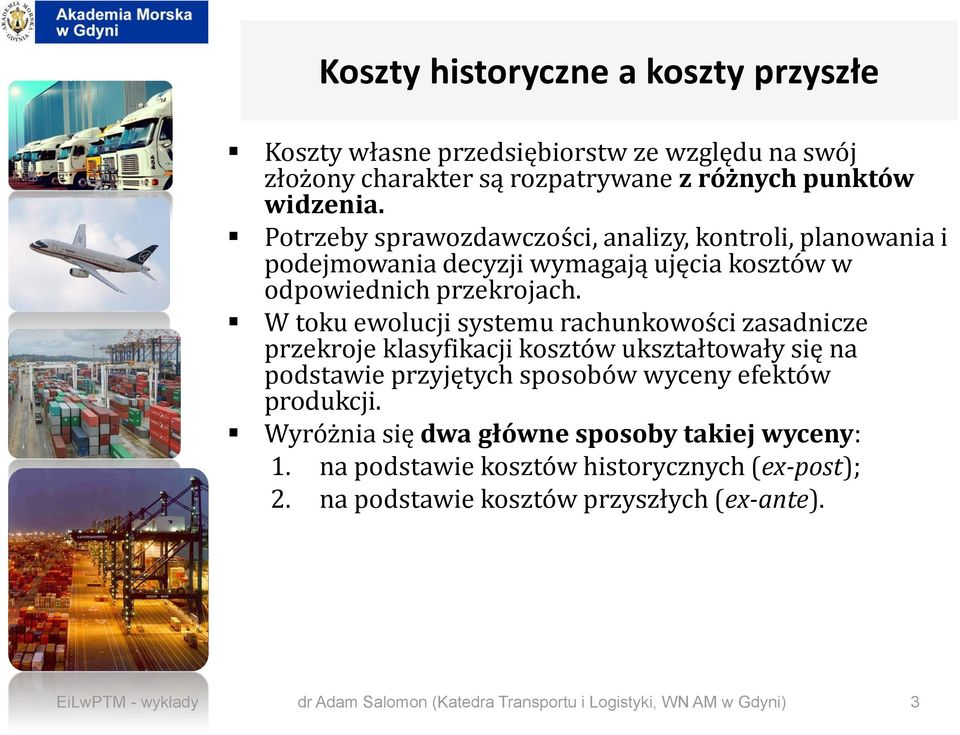 Akademia Morska w Gdyni

Koszty historyczne a koszty przyszłe

▪ Koszty własne przedsiębiorstw ze względu na swój złożony charakter są rozpatrywane z różnych punktów widzenia.
▪ Potrzeby sprawozdawczości, analizy, kontroli, planowania i podejmowania decyzji wymagają ujęcia kosztów w odpowiednich przekrojach.
▪ W toku ewolucji systemu rachunkowości zasadnicze przekroje klasyfikacji kosztów ukształtowały się na podstawie przyjętych sposobów wyceny efektów produkcji.
▪ Wyróżnia się dwa główne sposoby takiej wyceny:
1. na podstawie kosztów historycznych (ex-post);
2. na podstawie kosztów przyszłych (ex-ante).

EiLwPTM - wykłady dr Adam Salomon (Katedra Transportu i Logistyki, WN AM w Gdyni) 3